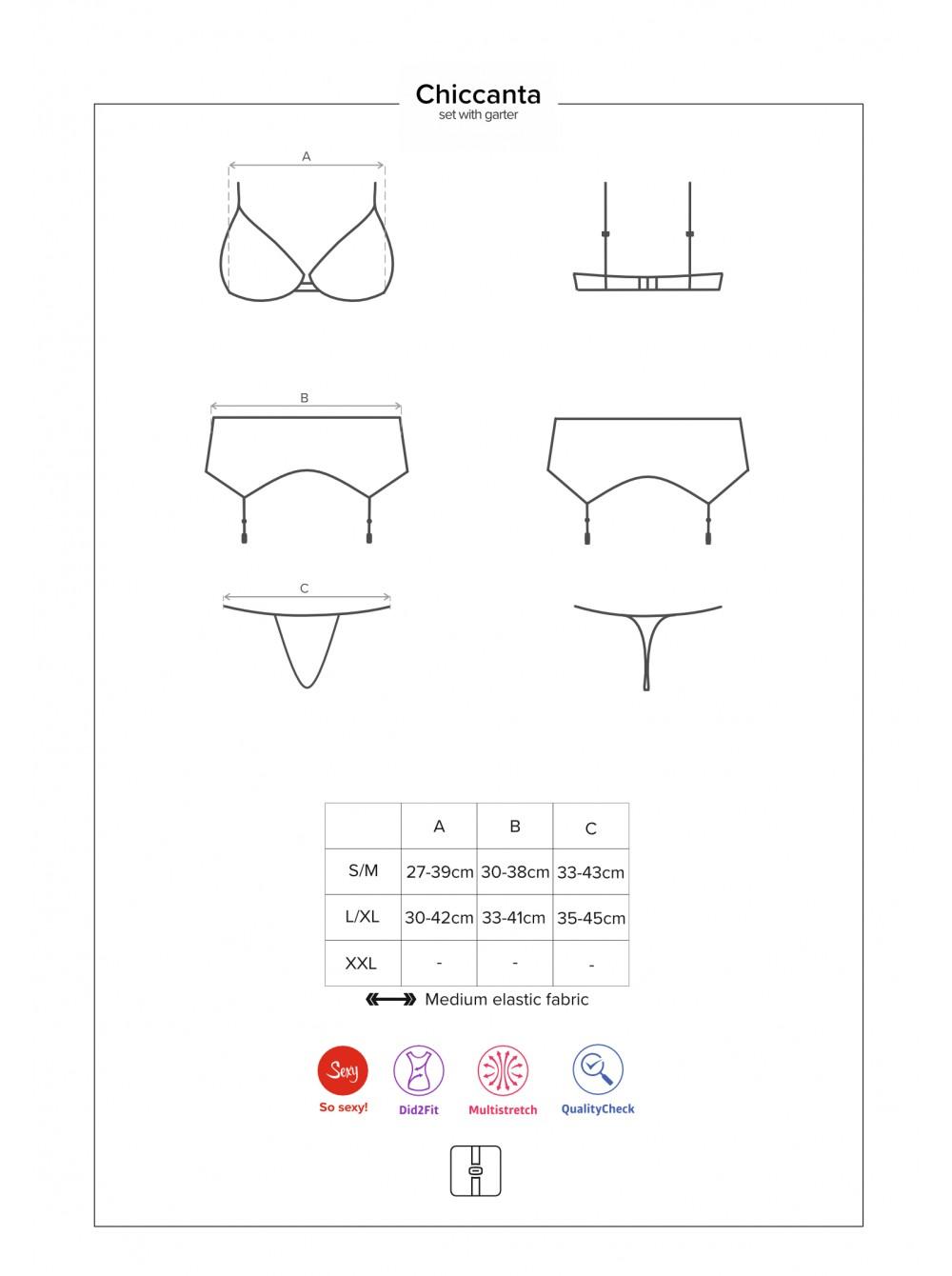 Chiccanta
set with garter

A

B

C

| | A | B | C |
|---|---|---|---|
| S/M | 27-39cm | 30-38cm | 33-43cm |
| L/XL | 30-42cm | 33-41cm | 35-45cm |
| XXL | - | - | - |

Medium elastic fabric

Sexy
So sexy!
Did2Fit
Multistretch
QualityCheck